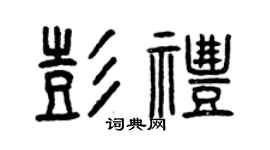 彭禮

词典网